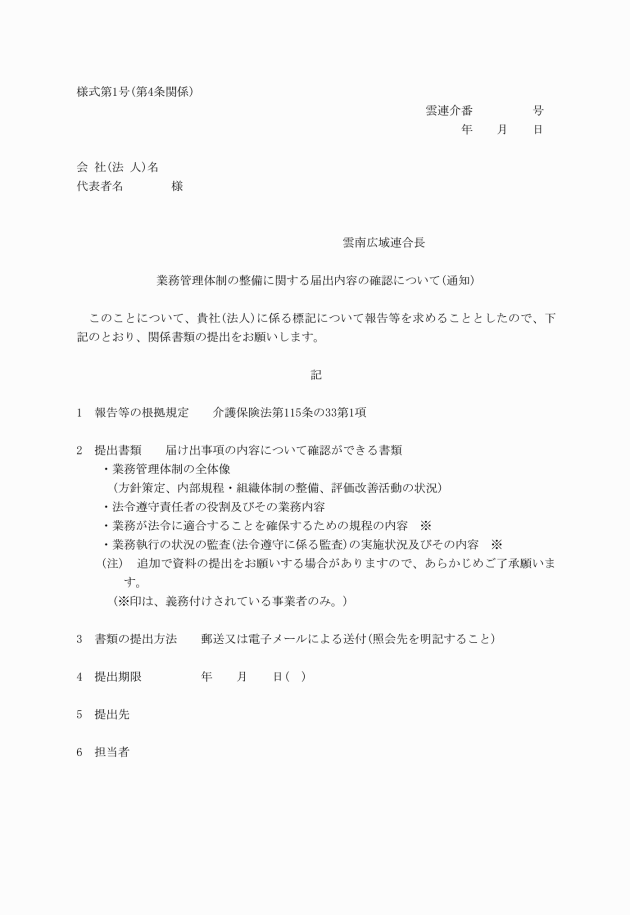 様式第1号(第4条関係)

雲連介番　　　　号
年　　月　　日

会 社(法 人)名
代表者名　　　　様

雲南広域連合長

業務管理体制の整備に関する届出内容の確認について(通知)

このことについて、貴社(法人)に係る標記について報告等を求めることとしたので、下記のとおり、関係書類の提出をお願いします。

記

1　報告等の根拠規定　　介護保険法第115条の33第1項

2　提出書類　　届け出事項の内容について確認ができる書類
・業務管理体制の全体像
(方針策定、内部規程・組織体制の整備、評価改善活動の状況)
・法令遵守責任者の役割及びその業務内容
・業務が法令に適合することを確保するための規程の内容　※
・業務執行の状況の監査(法令遵守に係る監査)の実施状況及びその内容　※
(注)　追加で資料の提出をお願いする場合がありますので、あらかじめご了承願います。
(※印は、義務付けされている事業者のみ。)

3　書類の提出方法　　郵送又は電子メールによる送付(照会先を明記すること)

4　提出期限　　　　年　　月　　日(　)

5　提出先

6　担当者